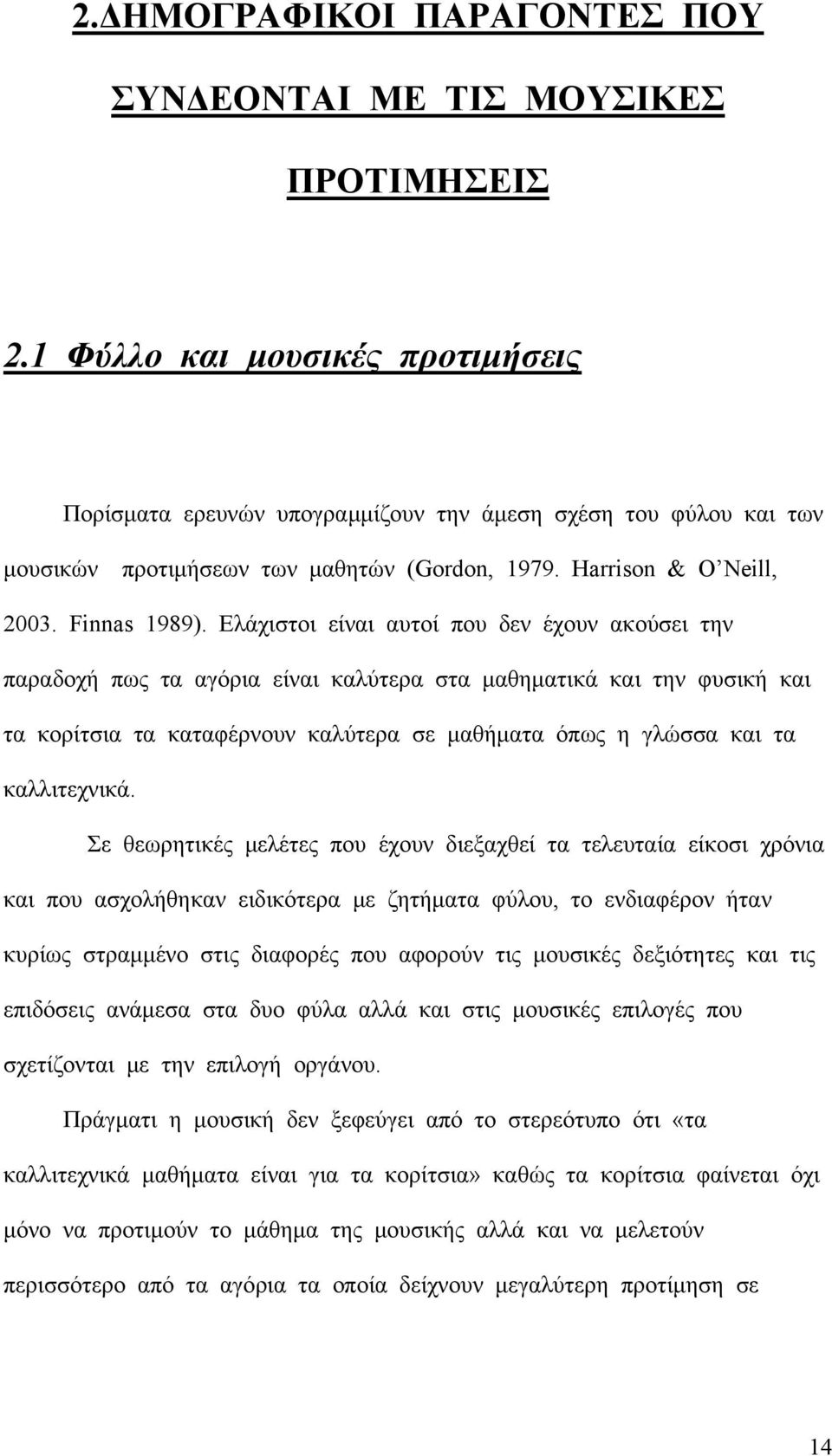 2.ΔΗΜΟΓΡΑΦΙΚΟΙ ΠΑΡΑΓΟΝΤΕΣ ΠΟΥ ΣΥΝΔΕΟΝΤΑΙ ΜΕ ΤΙΣ ΜΟΥΣΙΚΕΣ ΠΡΟΤΙΜΗΣΕΙΣ

2.1 Φύλλο και μουσικές προτιμήσεις

Πορίσματα ερευνών υπογραμμίζουν την άμεση σχέση του φύλου και των μουσικών προτιμήσεων των μαθητών (Gordon, 1979. Harrison & O'Neill, 2003. Finnas 1989). Ελάχιστοι είναι αυτοί που δεν έχουν ακούσει την παραδοχή πως τα αγόρια είναι καλύτερα στα μαθηματικά και την φυσική και τα κορίτσια τα καταφέρνουν καλύτερα σε μαθήματα όπως η γλώσσα και τα καλλιτεχνικά.

Σε θεωρητικές μελέτες που έχουν διεξαχθεί τα τελευταία είκοσι χρόνια και που ασχολήθηκαν ειδικότερα με ζητήματα φύλου, το ενδιαφέρον ήταν κυρίως στραμμένο στις διαφορές που αφορούν τις μουσικές δεξιότητες και τις επιδόσεις ανάμεσα στα δυο φύλα αλλά και στις μουσικές επιλογές που σχετίζονται με την επιλογή οργάνου.

Πράγματι η μουσική δεν ξεφεύγει από το στερεότυπο ότι «τα καλλιτεχνικά μαθήματα είναι για τα κορίτσια» καθώς τα κορίτσια φαίνεται όχι μόνο να προτιμούν το μάθημα της μουσικής αλλά και να μελετούν περισσότερο από τα αγόρια τα οποία δείχνουν μεγαλύτερη προτίμηση σε

14